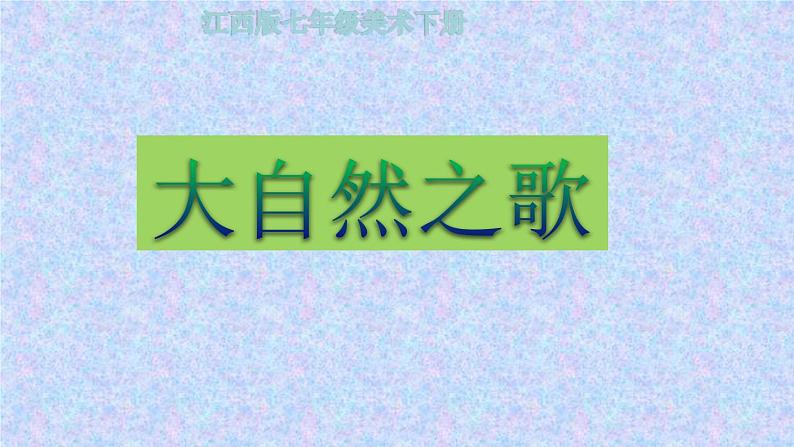 江西版七年级美术下册

大自然之歌